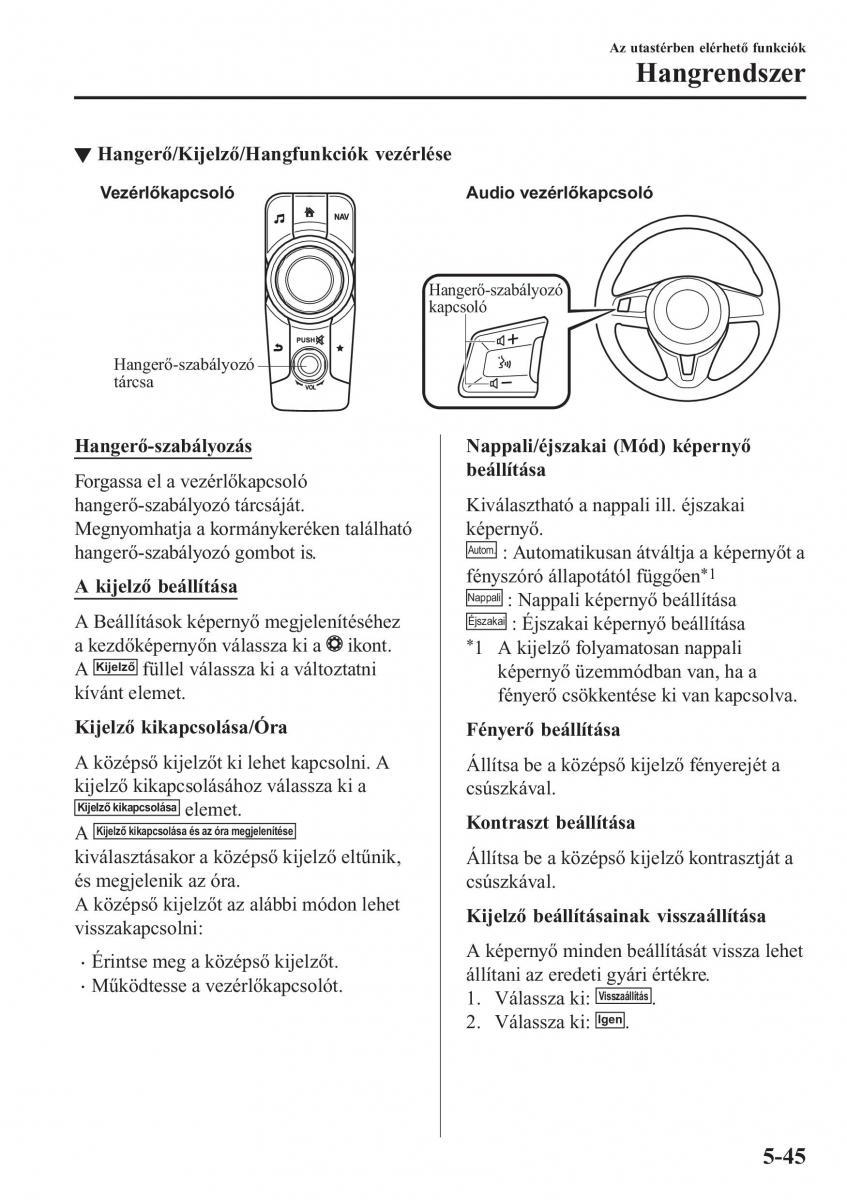 Az utastérben elérhető funkciók
Hangrendszer

▼ Hangerő/Kijelző/Hangfunkciók vezérlése

Vezérlőkapcsoló

NAV

PUSH

VOL

Hangerő-szabályozó tárcsa

Audio vezérlőkapcsoló

Hangerő-szabályozó kapcsoló

Hangerő-szabályozás

Forgassa el a vezérlőkapcsoló hangerő-szabályozó tárcsáját. Megnyomhatja a kormánykeréken található hangerő-szabályozó gombot is.

A kijelző beállítása

A Beállítások képernyő megjelenítéséhez a kezdőképernyőn válassza ki a ikont. A Kijelző füllel válassza ki a változtatni kívánt elemet.

Kijelző kikapcsolása/Óra

A középső kijelzőt ki lehet kapcsolni. A kijelző kikapcsolásához válassza ki a Kijelző kikapcsolása elemet.
A Kijelző kikapcsolása és az óra megjelenítése kiválasztásakor a középső kijelző eltűnik, és megjelenik az óra.
A középső kijelzőt az alábbi módon lehet visszakapcsolni:

· Érintse meg a középső kijelzőt.
· Működtesse a vezérlőkapcsolót.

Nappali/éjszakai (Mód) képernyő beállítása

Kiválasztható a nappali ill. éjszakai képernyő.
Autom. : Automatikusan átváltja a képernyőt a fényszóró állapotától függően*1
Nappali : Nappali képernyő beállítása
Éjszakai : Éjszakai képernyő beállítása
*1 A kijelző folyamatosan nappali képernyő üzemmódban van, ha a fényerő csökkentése ki van kapcsolva.

Fényerő beállítása

Állítsa be a középső kijelző fényerejét a csúszkával.

Kontraszt beállítása

Állítsa be a középső kijelző kontrasztját a csúszkával.

Kijelző beállításainak visszaállítása

A képernyő minden beállítását vissza lehet állítani az eredeti gyári értékre.
1. Válassza ki: Visszaállítás.
2. Válassza ki: Igen.

5-45